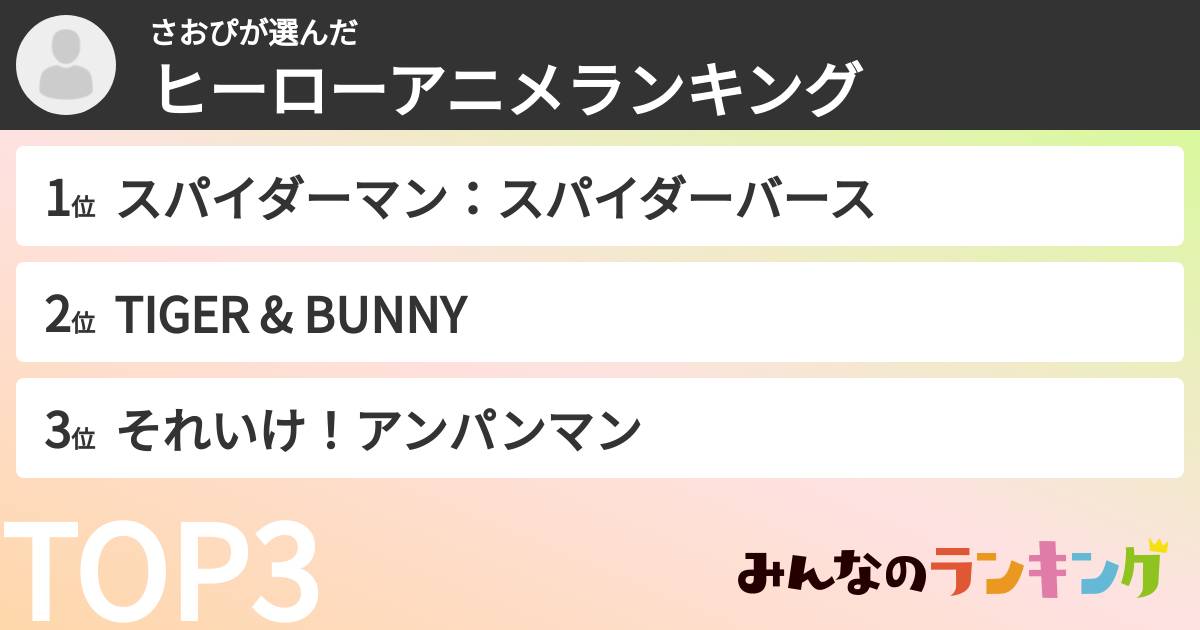 さおぴが選んだ
ヒーローアニメランキング

1位 スパイダーマン：スパイダーバース

2位 TIGER & BUNNY

3位 それいけ！アンパンマン

TOP3

みんなのランキング